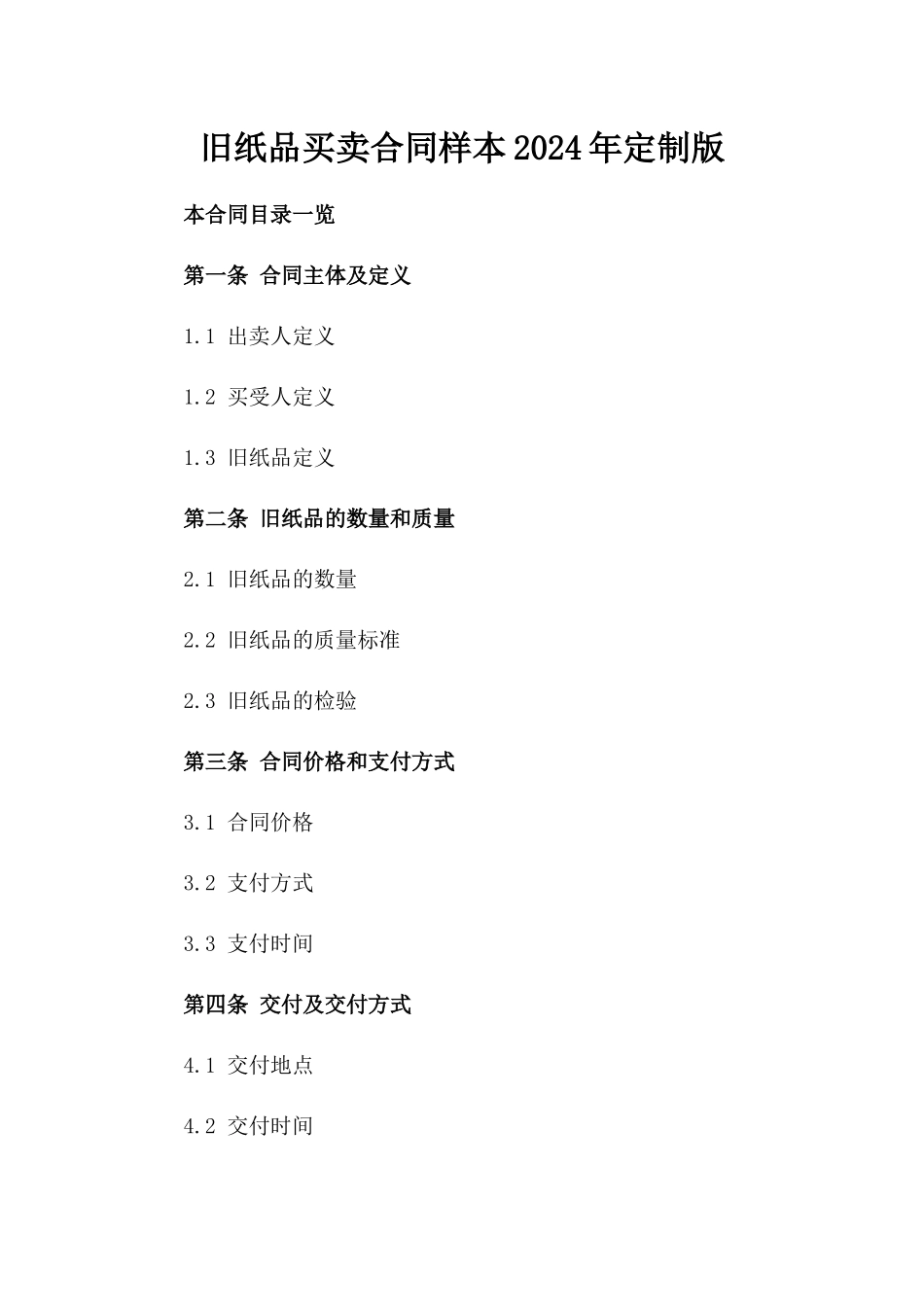 旧纸品买卖合同样本2024年定制版

本合同目录一览

第一条 合同主体及定义

1.1 出卖人定义

1.2 买受人定义

1.3 旧纸品定义

第二条 旧纸品的数量和质量

2.1 旧纸品的数量

2.2 旧纸品的质量标准

2.3 旧纸品的检验

第三条 合同价格和支付方式

3.1 合同价格

3.2 支付方式

3.3 支付时间

第四条 交付及交付方式

4.1 交付地点

4.2 交付时间